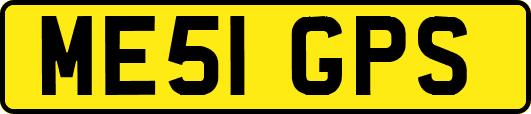 ME51 GPS